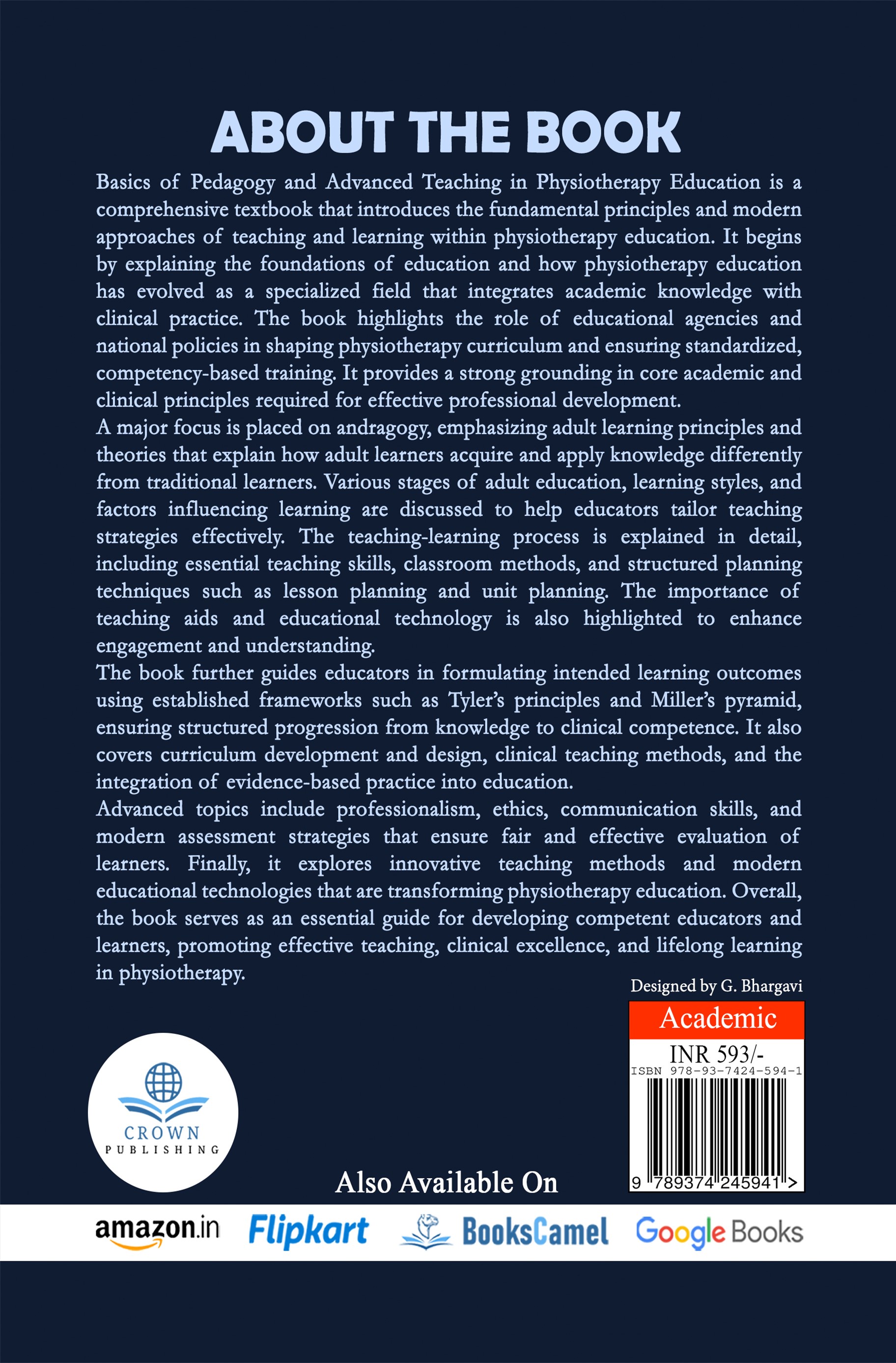 ABOUT THE BOOK

Basics of Pedagogy and Advanced Teaching in Physiotherapy Education is a comprehensive textbook that introduces the fundamental principles and modern approaches of teaching and learning within physiotherapy education. It begins by explaining the foundations of education and how physiotherapy education has evolved as a specialized field that integrates academic knowledge with clinical practice. The book highlights the role of educational agencies and national policies in shaping physiotherapy curriculum and ensuring standardized, competency-based training. It provides a strong grounding in core academic and clinical principles required for effective professional development.

A major focus is placed on andragogy, emphasizing adult learning principles and theories that explain how adult learners acquire and apply knowledge differently from traditional learners. Various stages of adult education, learning styles, and factors influencing learning are discussed to help educators tailor teaching strategies effectively. The teaching-learning process is explained in detail, including essential teaching skills, classroom methods, and structured planning techniques such as lesson planning and unit planning. The importance of teaching aids and educational technology is also highlighted to enhance engagement and understanding.

The book further guides educators in formulating intended learning outcomes using established frameworks such as Tyler's principles and Miller's pyramid, ensuring structured progression from knowledge to clinical competence. It also covers curriculum development and design, clinical teaching methods, and the integration of evidence-based practice into education.

Advanced topics include professionalism, ethics, communication skills, and modern assessment strategies that ensure fair and effective evaluation of learners. Finally, it explores innovative teaching methods and modern educational technologies that are transforming physiotherapy education. Overall, the book serves as an essential guide for developing competent educators and learners, promoting effective teaching, clinical excellence, and lifelong learning in physiotherapy.

Designed by G. Bhargavi

Academic
INR 593/-
ISBN 978-93-7424-594-1
9 789374 245941 >

CROWN
PUBLISHING

Also Available On

amazon.in Flipkart BooksCamel Google Books